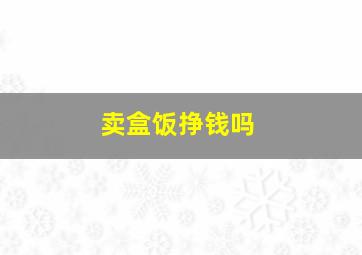 卖盒饭挣钱吗